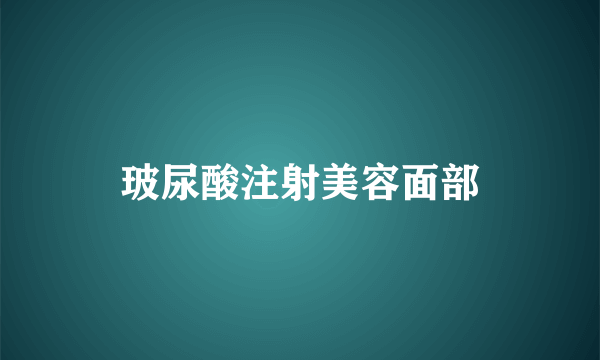 玻尿酸注射美容面部